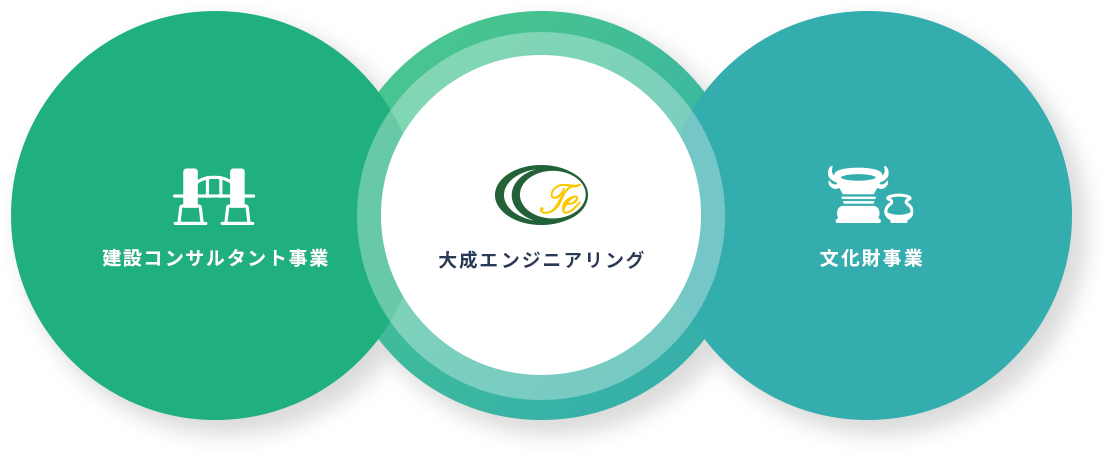 建設コンサルタント事業

Te

大成エンジニアリング

文化財事業